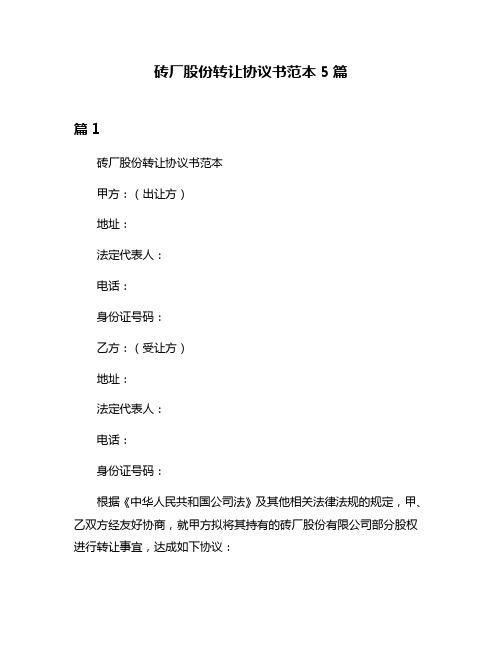 砖厂股份转让协议书范本 5 篇

篇 1

砖厂股份转让协议书范本

甲方：（出让方）

地址：

法定代表人：

电话：

身份证号码：

乙方：（受让方）

地址：

法定代表人：

电话：

身份证号码：

根据《中华人民共和国公司法》及其他相关法律法规的规定，甲、乙双方经友好协商，就甲方拟将其持有的砖厂股份有限公司部分股权进行转让事宜，达成如下协议：